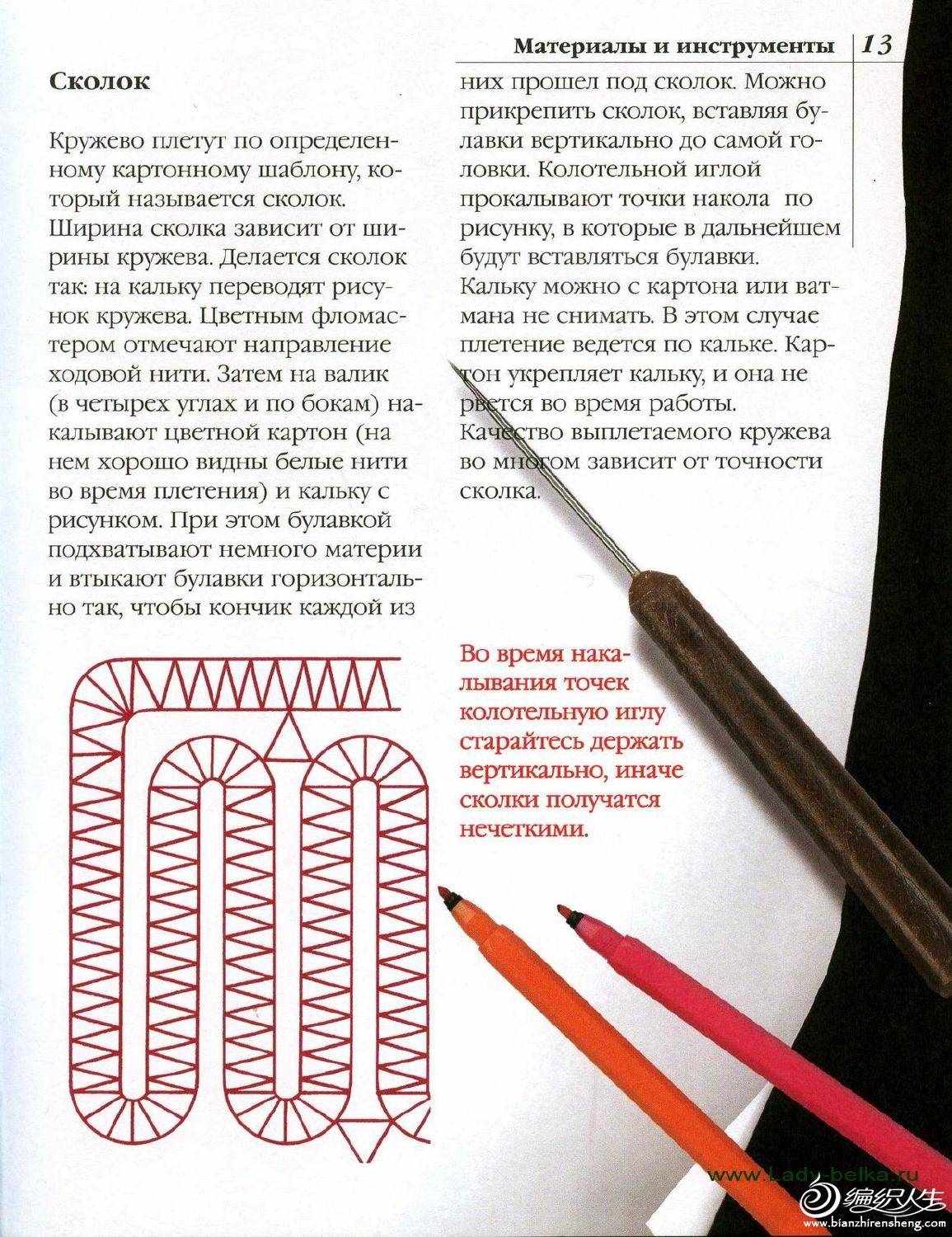 Материалы и инструменты 13

Сколок

Кружево плетут по определенному картонному шаблону, который называется сколок. Ширина сколка зависит от ширины кружева. Делается сколок так: на кальку переводят рисунок кружева. Цветным фломастером отмечают направление ходовой нити. Затем на валик (в четырех углах и по бокам) накалывают цветной картон (на нем хорошо видны белые нити во время плетения) и кальку с рисунком. При этом булавкой подхватывают немного материи и втыкают булавки горизонтально так, чтобы кончик каждой из них прошел под сколок. Можно прикрепить сколок, вставляя булавки вертикально до самой головки. Колотельной иглой прокалывают точки накола по рисунку, в которые в дальнейшем будут вставляться булавки. Кальку можно с картона или ватмана не снимать. В этом случае плетение ведется по кальке. Картон укрепляет кальку, и она не рвется во время работы. Качество выплетаемого кружева во многом зависит от точности сколка.

Во время накалывания точек колотельную иглу старайтесь держать вертикально, иначе сколки получатся нечеткими.

www.Lady-belka.ru
编织人生
www.bianzhirensheng.com